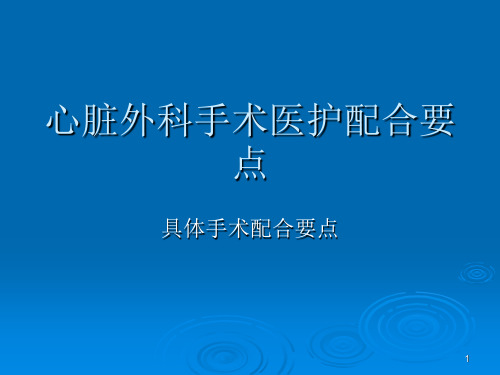 心脏外科手术医护配合要点

具体手术配合要点

1